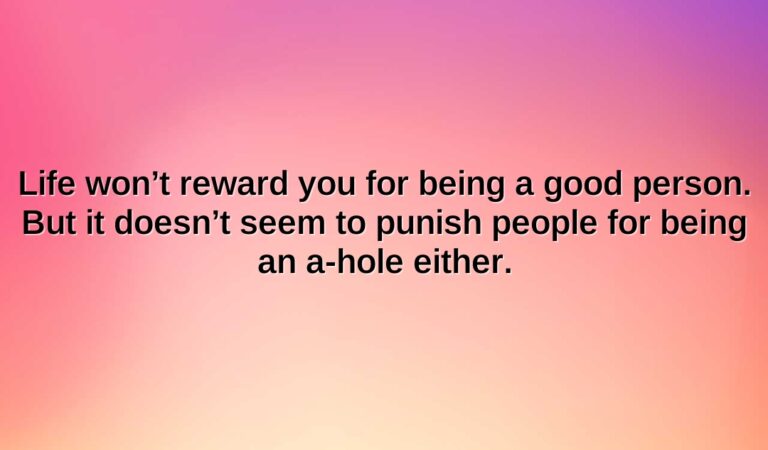 Life won’t reward you for being a good person. But it doesn’t seem to punish people for being an a-hole either.